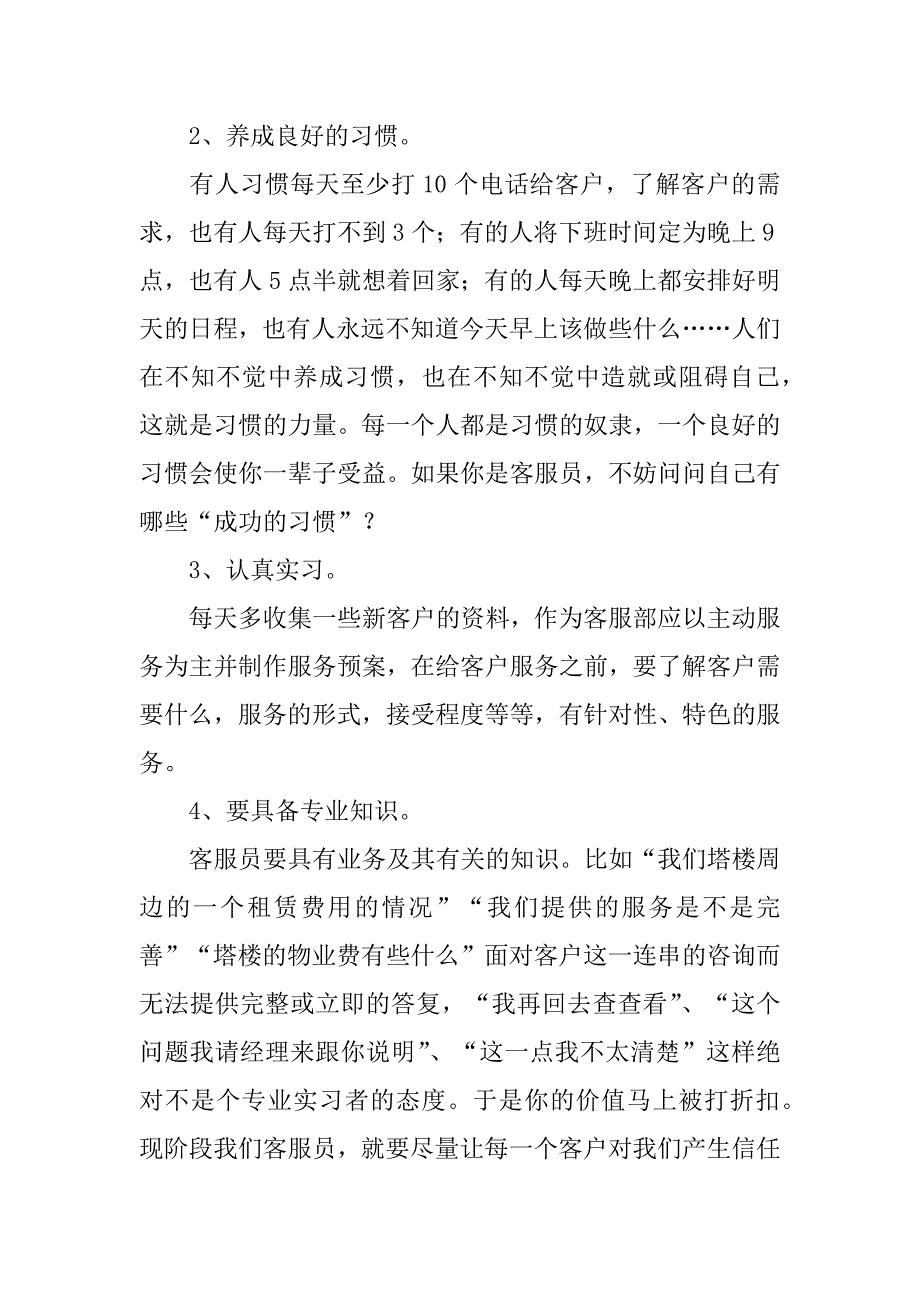 2、养成良好的习惯。

有人习惯每天至少打 10 个电话给客户，了解客户的需求，也有人每天打不到 3 个；有的人将下班时间定为晚上 9 点，也有人 5 点半就想着回家；有的人每天晚上都安排好明天的日程，也有人永远不知道今天早上该做些什么……人们在不知不觉中养成习惯，也在不知不觉中造就或阻碍自己，这就是习惯的力量。每一个人都是习惯的奴隶，一个良好的习惯会使你一辈子受益。如果你是客服员，不妨问问自己有哪些“成功的习惯”？

3、认真实习。

每天多收集一些新客户的资料，作为客服部应以主动服务为主并制作服务预案，在给客户服务之前，要了解客户需要什么，服务的形式，接受程度等等，有针对性、特色的服务。

4、要具备专业知识。

客服员要具有业务及其有关的知识。比如“我们塔楼周边的一个租赁费用的情况”“我们提供的服务是不是完善”“塔楼的物业费有些什么”面对客户这一连串的咨询而无法提供完整或立即的答复，“我再回去查查看”、“这个问题我请经理来跟你说明”、“这一点我不太清楚”这样绝对不是个专业实习者的态度。于是你的价值马上被打折扣。现阶段我们客服员，就要尽量让每一个客户对我们产生信任